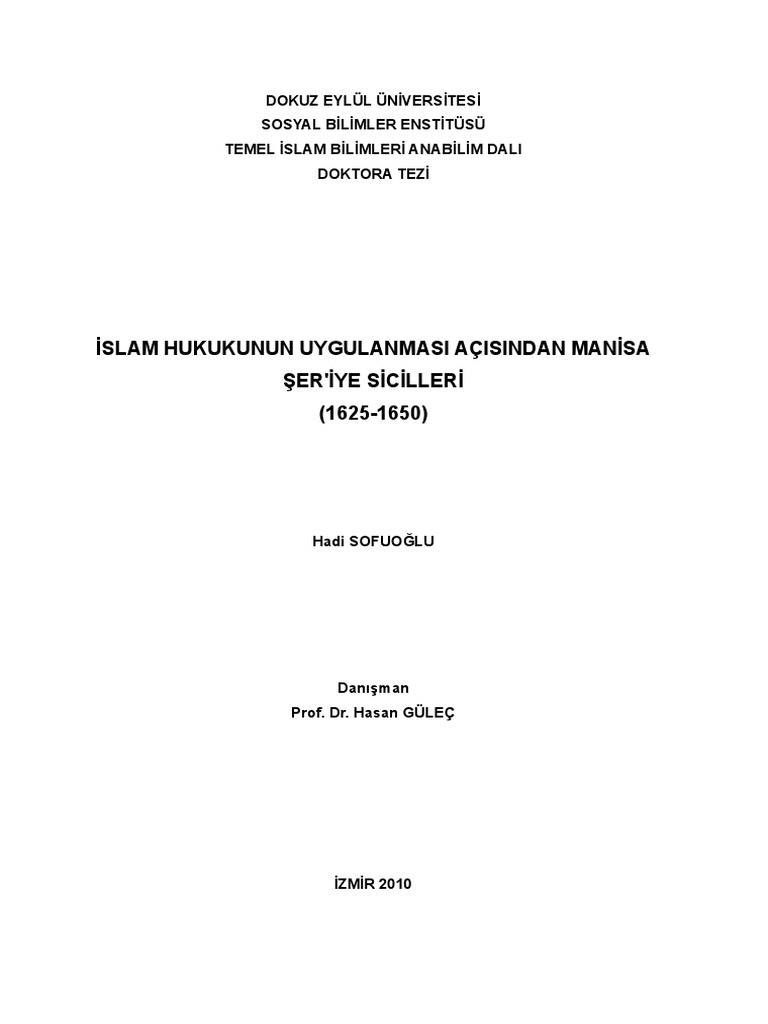 DOKUZ EYLÜL ÜNİVERSİTESİ
SOSYAL BİLİMLER ENSTİTÜSÜ
TEMEL İSLAM BİLİMLERİ ANABİLİM DALI
DOKTORA TEZİ

İSLAM HUKUKUNUN UYGULANMASI AÇISINDAN MANİSA ŞER'İYE SİCİLLERİ
(1625-1650)

Hadi SOFUOĞLU

Danışman
Prof. Dr. Hasan GÜLEÇ

İZMİR 2010